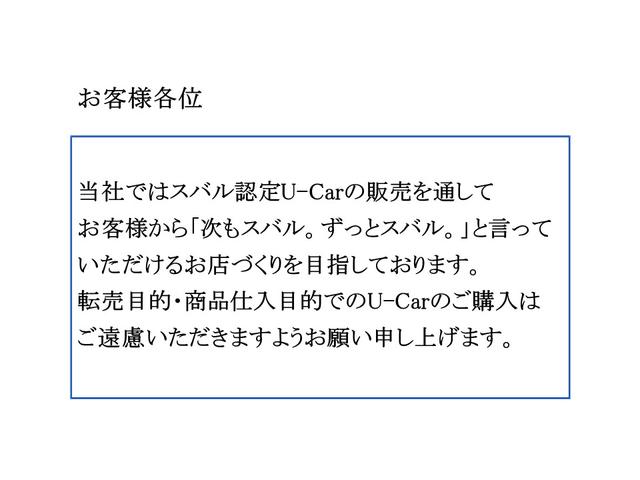 お客様各位

当社ではスバル認定U-Carの販売を通してお客様から「次もスバル。ずっとスバル。」と言っていただけるお店づくりを目指しております。
転売目的・商品仕入目的でのU-Carのご購入はご遠慮いただきますようお願い申し上げます。